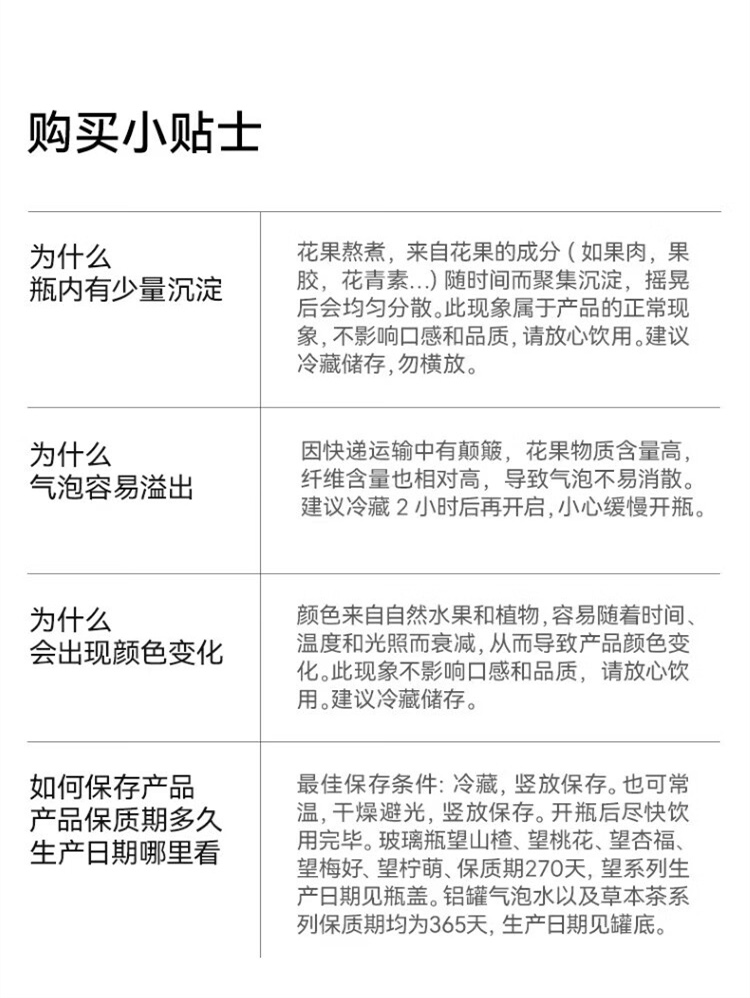 购买小贴士

为什么
瓶内有少量沉淀

花果熬煮，来自花果的成分(如果肉，果胶，花青素...)随时间而聚集沉淀，摇晃后会均匀分散。此现象属于产品的正常现象，不影响口感和品质，请放心饮用。建议冷藏储存，勿横放。

为什么
气泡容易溢出

因快递运输中有颠簸，花果物质含量高，纤维含量也相对高，导致气泡不易消散。建议冷藏2小时后再开启，小心缓慢开瓶。

为什么
会出现颜色变化

颜色来自自然水果和植物，容易随着时间、温度和光照而衰减，从而导致产品颜色变化。此现象不影响口感和品质，请放心饮用。建议冷藏储存。

如何保存产品
产品保质期多久
生产日期哪里看

最佳保存条件：冷藏，竖放保存。也可常温，干燥避光，竖放保存。开瓶后尽快饮用完毕。玻璃瓶望山楂、望桃花、望杏福、望梅好、望柠萌、保质期270天，望系列生产日期见瓶盖。铝罐气泡水以及草本茶系列保质期均为365天，生产日期见罐底。